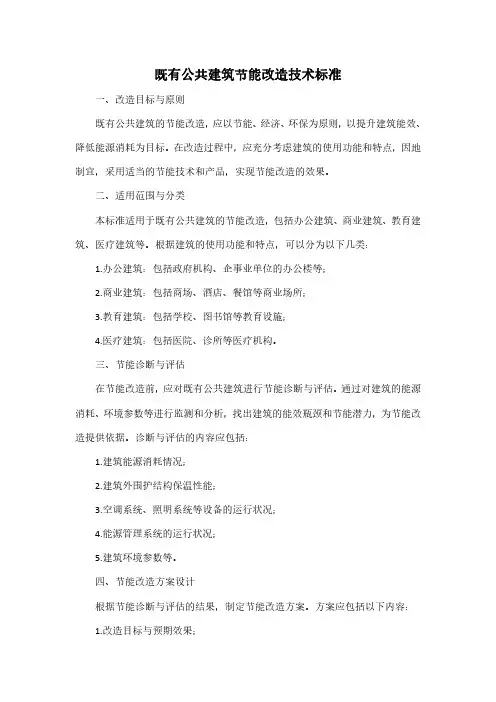 既有公共建筑节能改造技术标准

一、改造目标与原则

既有公共建筑的节能改造，应以节能、经济、环保为原则，以提升建筑能效、降低能源消耗为目标。在改造过程中，应充分考虑建筑的使用功能和特点，因地制宜，采用适当的节能技术和产品，实现节能改造的效果。

二、适用范围与分类

本标准适用于既有公共建筑的节能改造，包括办公建筑、商业建筑、教育建筑、医疗建筑等。根据建筑的使用功能和特点，可以分为以下几类：

1.办公建筑：包括政府机构、企事业单位的办公楼等；

2.商业建筑：包括商场、酒店、餐馆等商业场所；

3.教育建筑：包括学校、图书馆等教育设施；

4.医疗建筑：包括医院、诊所等医疗机构。

三、节能诊断与评估

在节能改造前，应对既有公共建筑进行节能诊断与评估。通过对建筑的能源消耗、环境参数等进行监测和分析，找出建筑的能效瓶颈和节能潜力，为节能改造提供依据。诊断与评估的内容应包括：

1.建筑能源消耗情况；

2.建筑外围护结构保温性能；

3.空调系统、照明系统等设备的运行状况；

4.能源管理系统的运行状况；

5.建筑环境参数等。

四、节能改造方案设计

根据节能诊断与评估的结果，制定节能改造方案。方案应包括以下内容：

1.改造目标与预期效果；